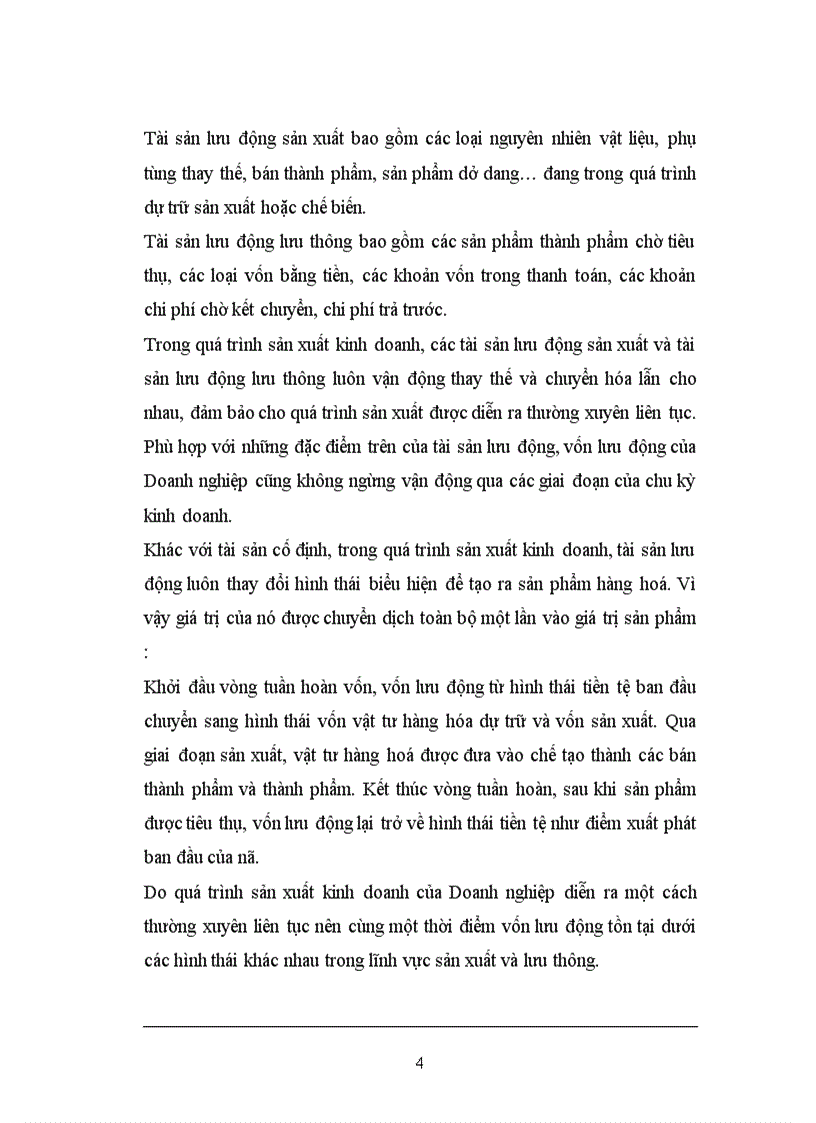 Tài sản lưu động sản xuất bao gồm các loại nguyên nhiên vật liệu, phụ tùng thay thế, bán thành phẩm, sản phẩm dở dang… đang trong quá trình dự trữ sản xuất hoặc chế biến.

Tài sản lưu động lưu thông bao gồm các sản phẩm thành phẩm chờ tiêu thụ, các loại vốn bằng tiền, các khoản vốn trong thanh toán, các khoản chi phí chờ kết chuyển, chi phí trả trước.

Trong quá trình sản xuất kinh doanh, các tài sản lưu động sản xuất và tài sản lưu động lưu thông luôn vận động thay thế và chuyển hóa lẫn cho nhau, đảm bảo cho quá trình sản xuất được diễn ra thường xuyên liên tục.

Phù hợp với những đặc điểm trên của tài sản lưu động, vốn lưu động của Doanh nghiệp cũng không ngừng vận động qua các giai đoạn của chu kỳ kinh doanh.

Khác với tài sản cố định, trong quá trình sản xuất kinh doanh, tài sản lưu động luôn thay đổi hình thái biểu hiện để tạo ra sản phẩm hàng hoá. Vì vậy giá trị của nó được chuyển dịch toàn bộ một lần vào giá trị sản phẩm :

Khởi đầu vòng tuần hoàn vốn, vốn lưu động từ hình thái tiền tệ ban đầu chuyển sang hình thái vốn vật tư hàng hóa dự trữ và vốn sản xuất. Qua giai đoạn sản xuất, vật tư hàng hoá được đưa vào chế tạo thành các bán thành phẩm và thành phẩm. Kết thúc vòng tuần hoàn, sau khi sản phẩm được tiêu thụ, vốn lưu động lại trở về hình thái tiền tệ như điểm xuất phát ban đầu của nã.

Do quá trình sản xuất kinh doanh của Doanh nghiệp diễn ra một cách thường xuyên liên tục nên cùng một thời điểm vốn lưu động tồn tại dưới các hình thái khác nhau trong lĩnh vực sản xuất và lưu thông.

4